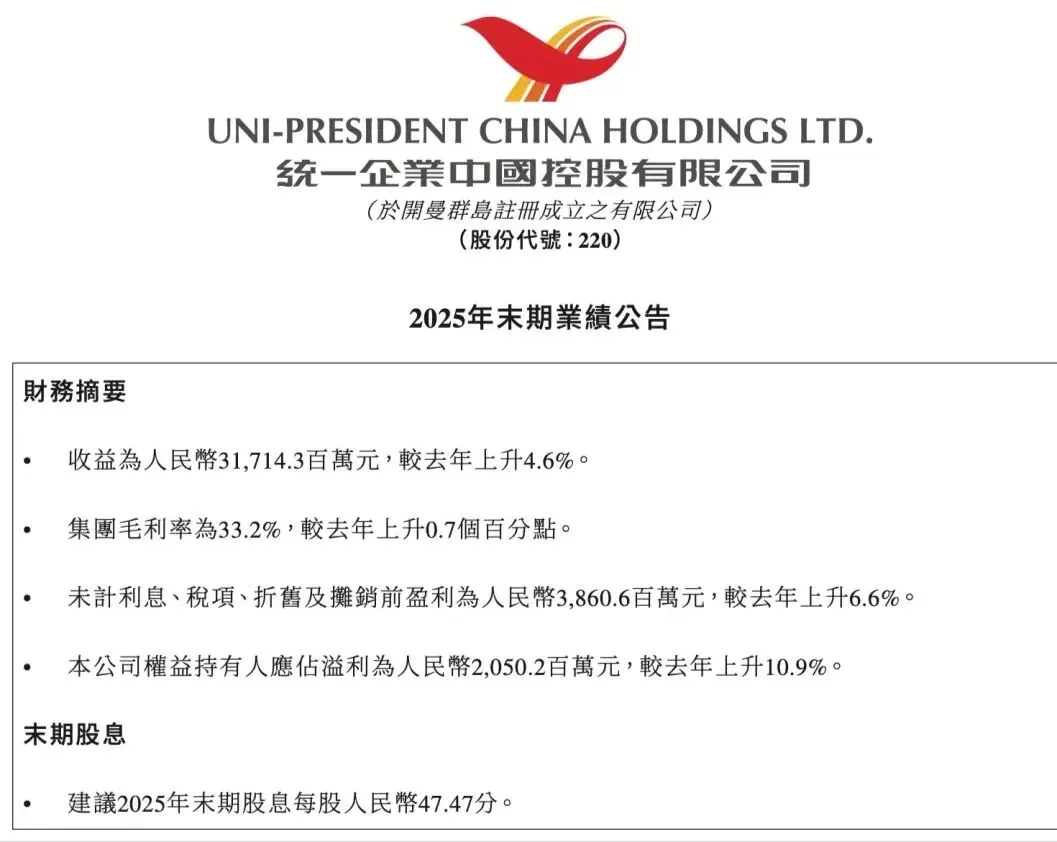 UNI-PRESIDENT CHINA HOLDINGS LTD.
統一企業中國控股有限公司
(於開曼群島註冊成立之有限公司)
(股份代號:220)

2025年末期業績公告

財務摘要

• 收益為人民幣31,714.3百萬元,較去年上升4.6%。

• 集團毛利率為33.2%,較去年上升0.7個百分點。

• 未計利息、稅項、折舊及攤銷前盈利為人民幣3,860.6百萬元,較去年上升6.6%。

• 本公司權益持有人應佔溢利為人民幣2,050.2百萬元,較去年上升10.9%。

末期股息

• 建議2025年末期股息每股人民幣47.47分。